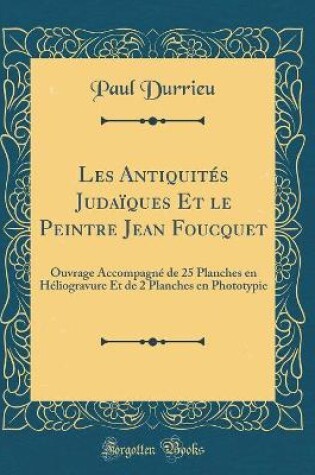 Paul Durrieu

Les Antiquités Judaïques Et le Peintre Jean Foucquet

Ouvrage Accompagné de 25 Planches en Héliogravure Et de 2 Planches en Phototypie

Forgotten Books